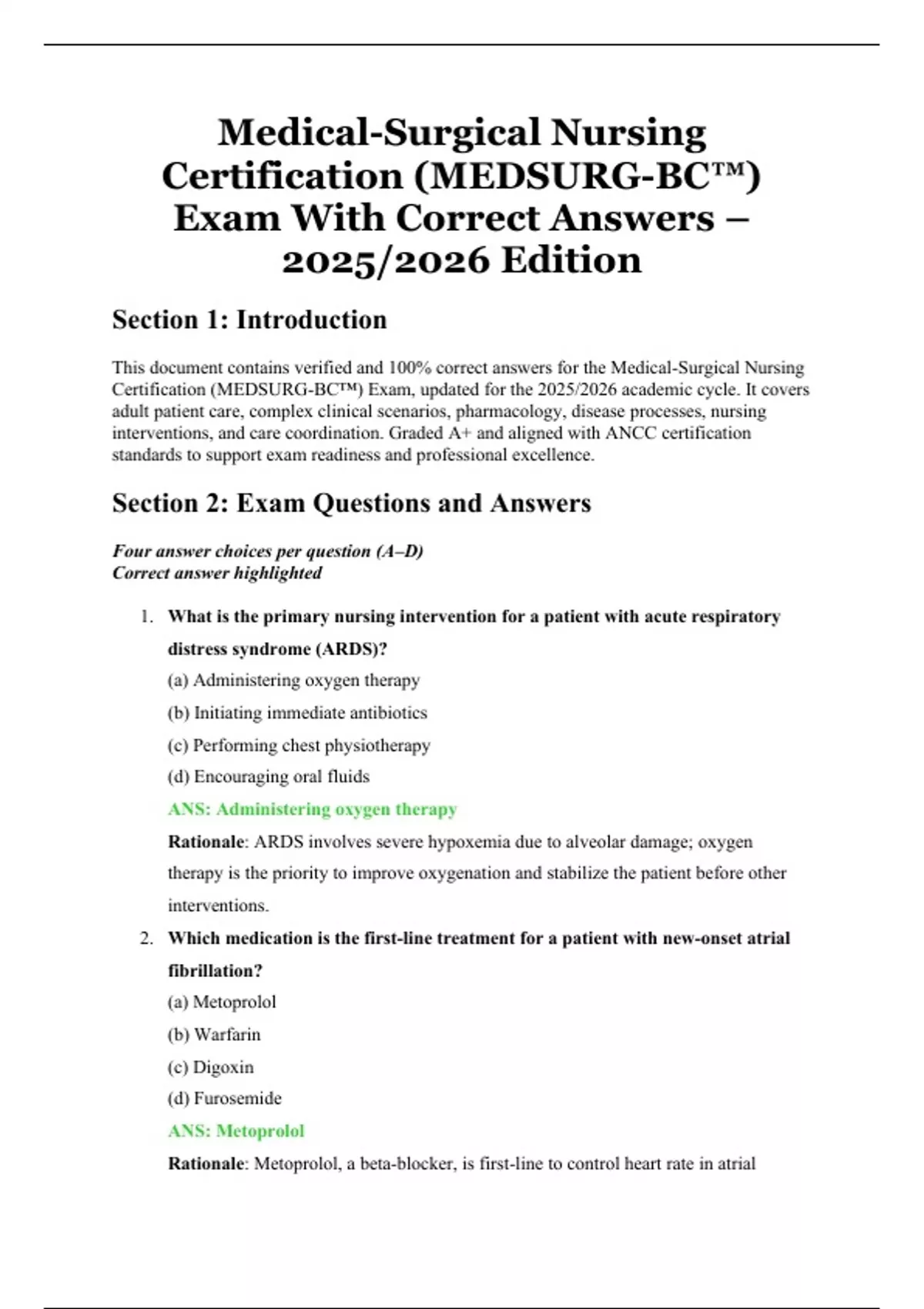 Medical-Surgical Nursing Certification (MEDSURG-BC™) Exam With Correct Answers – 2025/2026 Edition

Section 1: Introduction

This document contains verified and 100% correct answers for the Medical-Surgical Nursing Certification (MEDSURG-BC™) Exam, updated for the 2025/2026 academic cycle. It covers adult patient care, complex clinical scenarios, pharmacology, disease processes, nursing interventions, and care coordination. Graded A+ and aligned with ANCC certification standards to support exam readiness and professional excellence.

Section 2: Exam Questions and Answers

Four answer choices per question (A–D)
Correct answer highlighted

1. What is the primary nursing intervention for a patient with acute respiratory distress syndrome (ARDS)?
(a) Administering oxygen therapy
(b) Initiating immediate antibiotics
(c) Performing chest physiotherapy
(d) Encouraging oral fluids
ANS: Administering oxygen therapy
Rationale: ARDS involves severe hypoxemia due to alveolar damage; oxygen therapy is the priority to improve oxygenation and stabilize the patient before other interventions.

2. Which medication is the first-line treatment for a patient with new-onset atrial fibrillation?
(a) Metoprolol
(b) Warfarin
(c) Digoxin
(d) Furosemide
ANS: Metoprolol
Rationale: Metoprolol, a beta-blocker, is first-line to control heart rate in atrial